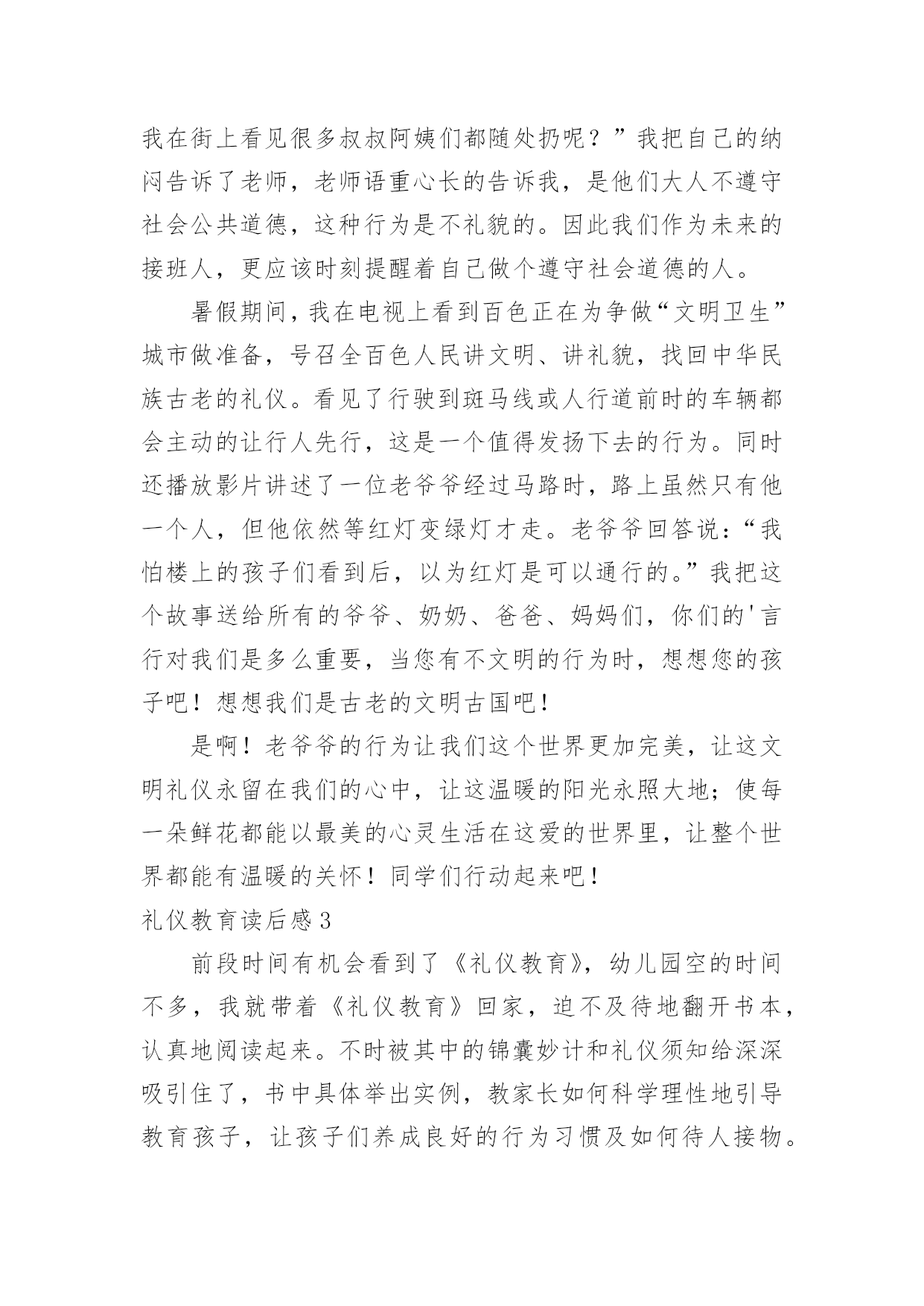 我在街上看见很多叔叔阿姨们都随处扔呢？”我把自己的纳闷告诉了老师，老师语重心长的告诉我，是他们大人不遵守社会公共道德，这种行为是不礼貌的。因此我们作为未来的接班人，更应该时刻提醒着自己做个遵守社会道德的人。

暑假期间，我在电视上看到百色正在为争做“文明卫生”城市做准备，号召全百色人民讲文明、讲礼貌，找回中华民族古老的礼仪。看见了行驶到斑马线或人行道前时的车辆都会主动的让行人先行，这是一个值得发扬下去的行为。同时还播放影片讲述了一位老爷爷经过马路时，路上虽然只有他一个人，但他依然等红灯变绿灯才走。老爷爷回答说：“我怕楼上的孩子们看到后，以为红灯是可以通行的。”我把这个故事送给所有的爷爷、奶奶、爸爸、妈妈们，你们的'言行对我们是多么重要，当您有不文明的行为时，想想您的孩子吧！想想我们是古老的文明古国吧！

是啊！老爷爷的行为让我们这个世界更加完美，让这文明礼仪永留在我们的心中，让这温暖的阳光永照大地；使每一朵鲜花都能以最美的心灵生活在这爱的世界里，让整个世界都能有温暖的关怀！同学们行动起来吧！

礼仪教育读后感3

前段时间有机会看到了《礼仪教育》，幼儿园空的时间不多，我就带着《礼仪教育》回家，迫不及待地翻开书本，认真地阅读起来。不时被其中的锦囊妙计和礼仪须知给深深吸引住了，书中具体举出实例，教家长如何科学理性地引导教育孩子，让孩子们养成良好的行为习惯及如何待人接物。